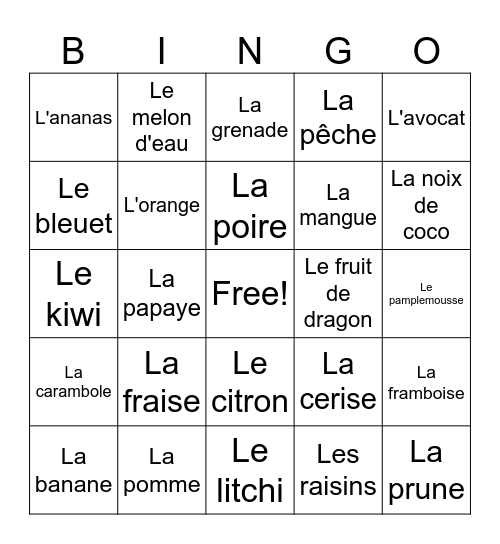 | B | I | N | G | O |
|---|---|---|---|---|
| L'ananas | Le melon d'eau | La grenade | La pêche | L'avocat |
| Le bleuet | L'orange | La poire | La mangue | La noix de coco |
| Le kiwi | La papaye | Free! | Le fruit de dragon | Le pamplemousse |
| La carambole | La fraise | Le citron | La cerise | La framboise |
| La banane | La pomme | Le litchi | Les raisins | La prune |